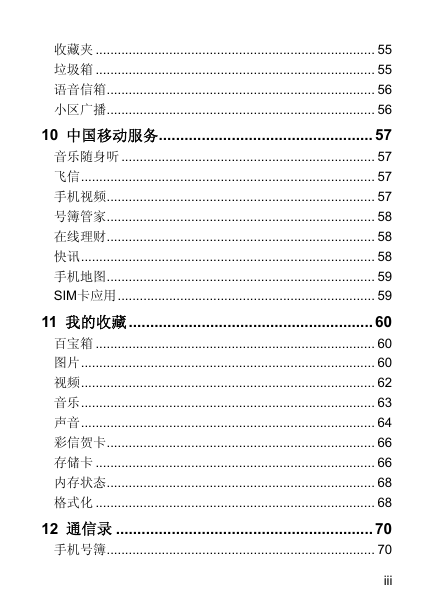 收藏夹 55
垃圾箱 55
语音信箱 56
小区广播 56

10 中国移动服务 57
音乐随身听 57
飞信 57
手机视频 57
号簿管家 58
在线理财 58
快讯 58
手机地图 59
SIM卡应用 59

11 我的收藏 60
百宝箱 60
图片 60
视频 62
音乐 63
声音 64
彩信贺卡 66
存储卡 66
内存状态 68
格式化 68

12 通信录 70
手机号簿 70

iii